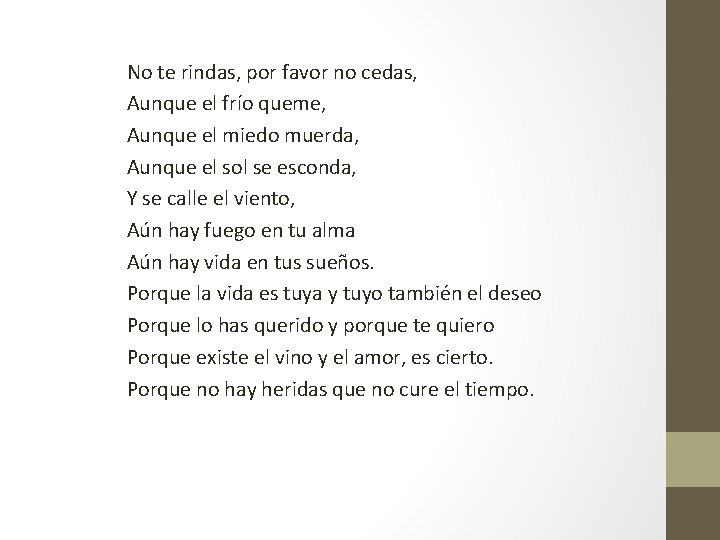 No te rindas, por favor no cedas,
Aunque el frío queme,
Aunque el miedo muerda,
Aunque el sol se esconda,
Y se calle el viento,
Aún hay fuego en tu alma
Aún hay vida en tus sueños.
Porque la vida es tuya y tuyo también el deseo
Porque lo has querido y porque te quiero
Porque existe el vino y el amor, es cierto.
Porque no hay heridas que no cure el tiempo.